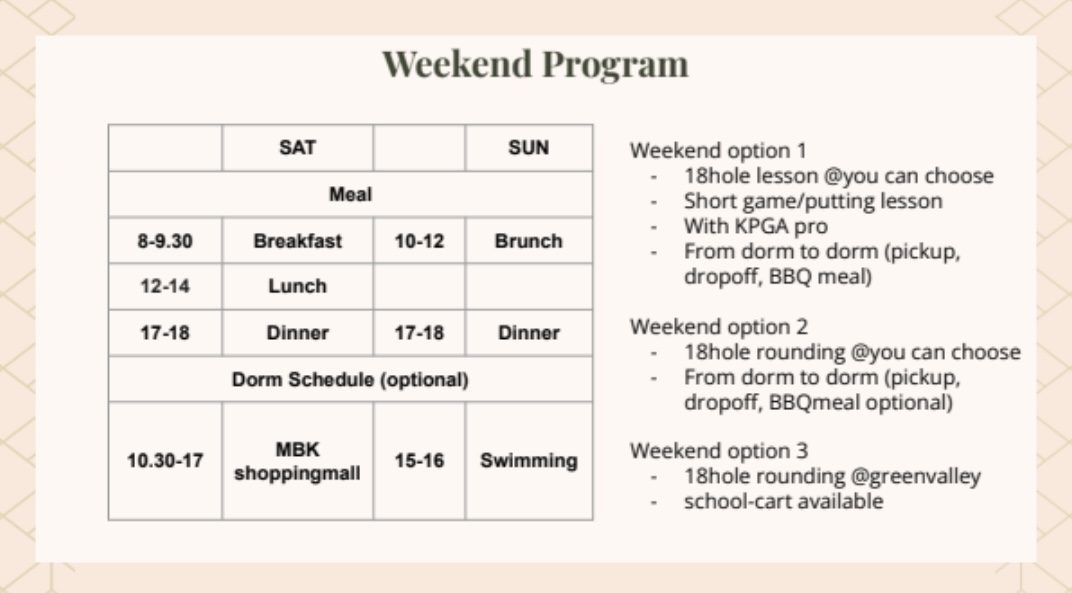 Weekend Program

| | SAT | | SUN |
|---|---|---|---|
| Meal | | | |
| 8-9.30 | Breakfast | 10-12 | Brunch |
| 12-14 | Lunch | | |
| 17-18 | Dinner | 17-18 | Dinner |
| Dorm Schedule (optional) | | | |
| 10.30-17 | MBK shoppingmall | 15-16 | Swimming |

Weekend option 1
- 18hole lesson @you can choose
- Short game/putting lesson
- With KPGA pro
- From dorm to dorm (pickup, dropoff, BBQ meal)

Weekend option 2
- 18hole rounding @you can choose
- From dorm to dorm (pickup, dropoff, BBQmeal optional)

Weekend option 3
- 18hole rounding @greenvalley
- school-cart available